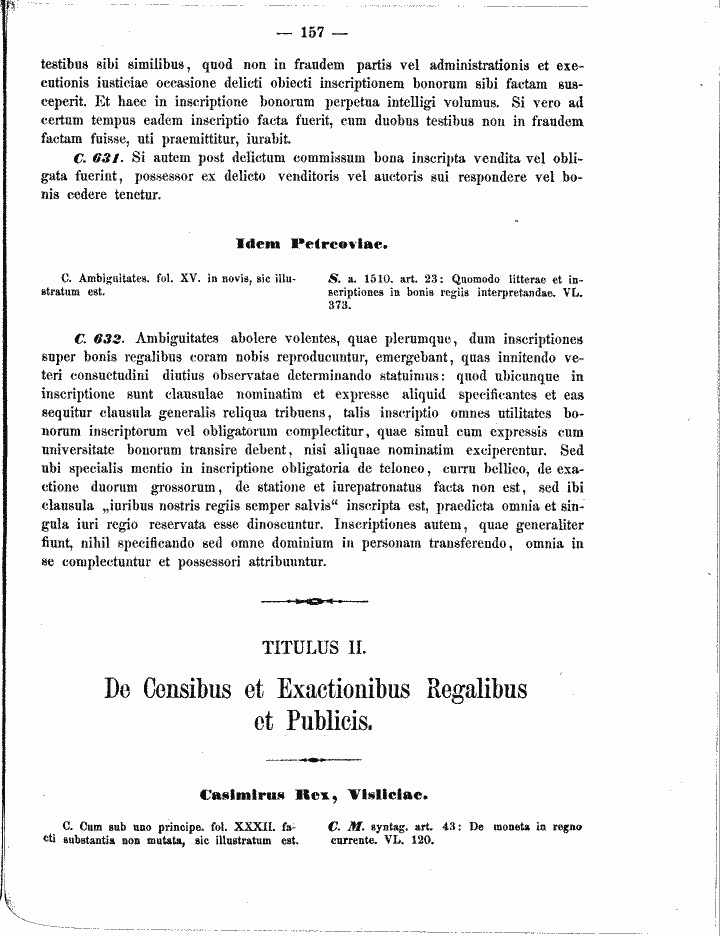 — 157 —

testibus sibi similibus, quod non in fraudem partis vel administrationis et executionis iusticiae occasione delicti obiecti inscriptionem bonorum sibi factam susceperit. Et haec in inscriptione bonorum perpetua intelligi volumus. Si vero ad certum tempus eadem inscriptio facta fuerit, cum duobus testibus non in fraudem factam fuisse, uti praemittitur, iurabit.

C. 631. Si autem post delictum commissum bona inscripta vendita vel obligata fuerint, possessor ex delicto venditoris vel auctoris sui respondere vel bonis cedere tenetur.

Idem Petrcoviae.

C. Ambiguitates. fol. XV. in novis, sic illustratum est.

S. a. 1510. art. 23: Quomodo litterae et inscriptiones in bonis regiis interpretandae. VL. 373.

C. 632. Ambiguitates abolere volentes, quae plerumque, dum inscriptiones super bonis regalibus coram nobis reproducuntur, emergebant, quas innitendo veteri consuetudini diutius observatae determinando statuimus: quod ubicunque in inscriptione sunt clausulae nominatim et expresse aliquid specificantes et eas sequitur clausula generalis reliqua tribuens, talis inscriptio omnes utilitates bonorum inscriptorum vel obligatorum complectitur, quae simul cum expressis cum universitate bonorum transire debent, nisi aliquae nominatim exciperentur. Sed ubi specialis mentio in inscriptione obligatoria de teloneo, curru bellico, de exactione duorum grossorum, de statione et iurepatronatus facta non est, sed ibi clausula „iuribus nostris regiis semper salvis“ inscripta est, praedicta omnia et singula iuri regio reservata esse dinoscuntur. Inscriptiones autem, quae generaliter fiunt, nihil specificando sed omne dominium in personam transferendo, omnia in se complectuntur et possessori attribuuntur.

TITULUS II.

De Censibus et Exactionibus Regalibus et Publicis.

Casimirus Rex, Visliciae.

C. Cum sub uno principe. fol. XXXII. facti substantia non mutata, sic illustratum est.

C. M. syntag. art. 43: De moneta in regno currente. VL. 120.